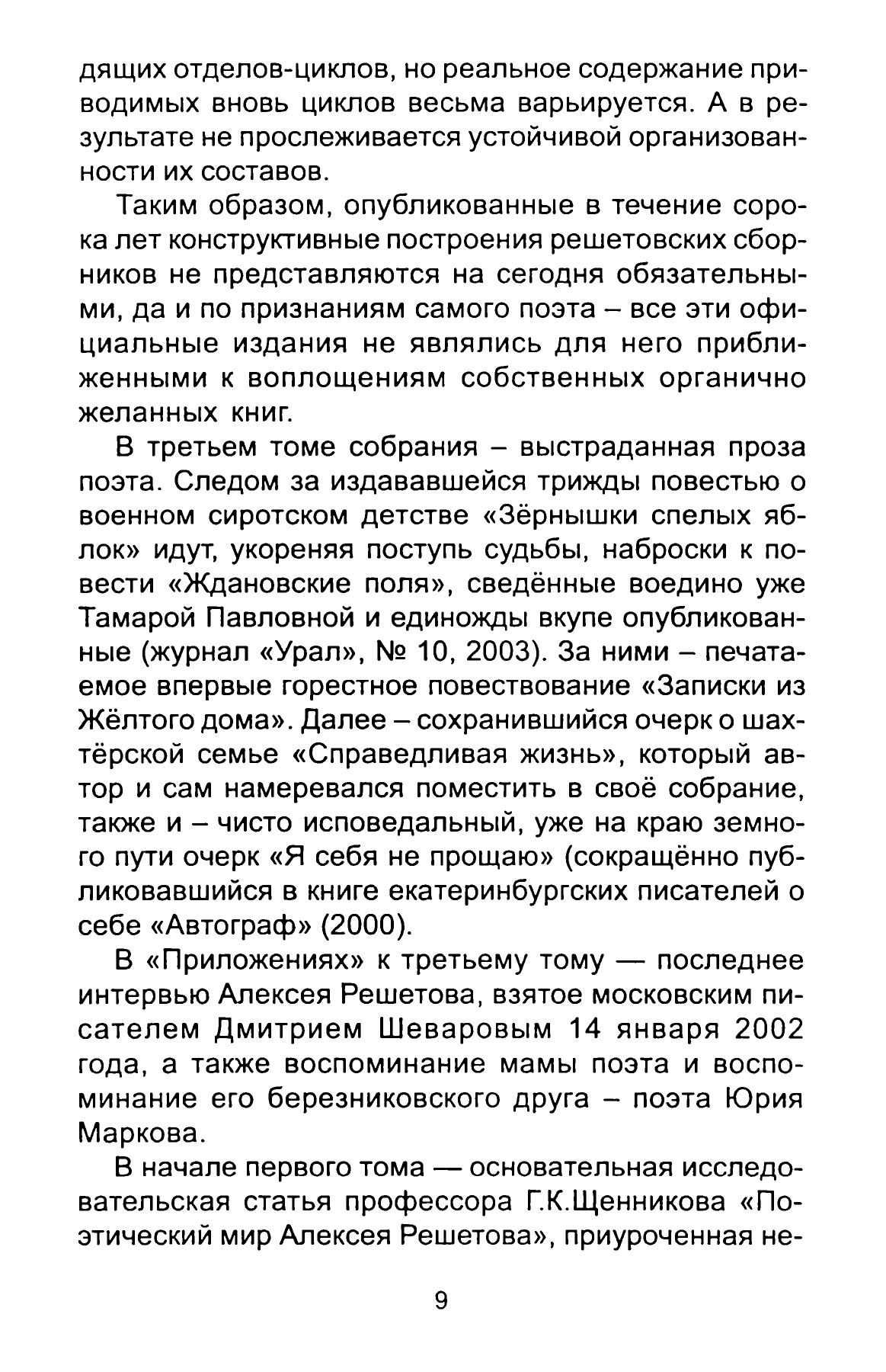 дящих отделов-циклов, но реальное содержание приводимых вновь циклов весьма варьируется. А в результате не прослеживается устойчивой организованности их составов.

Таким образом, опубликованные в течение сорока лет конструктивные построения решетовских сборников не представляются на сегодня обязательными, да и по признаниям самого поэта – все эти официальные издания не являлись для него приближенными к воплощениям собственных органично желанных книг.

В третьем томе собрания – выстраданная проза поэта. Следом за издававшейся трижды повестью о военном сиротском детстве «Зёрнышки спелых яблок» идут, укореняя поступь судьбы, наброски к повести «Ждановские поля», сведённые воедино уже Тамарой Павловной и единожды вкупе опубликованные (журнал «Урал», № 10, 2003). За ними – печатаемое впервые горестное повествование «Записки из Жёлтого дома». Далее – сохранившийся очерк о шахтёрской семье «Справедливая жизнь», который автор и сам намеревался поместить в своё собрание, также и – чисто исповедальный, уже на краю земного пути очерк «Я себя не прощаю» (сокращённо публиковавшийся в книге екатеринбургских писателей о себе «Автограф» (2000).

В «Приложениях» к третьему тому — последнее интервью Алексея Решетова, взятое московским писателем Дмитрием Шеваровым 14 января 2002 года, а также воспоминание мамы поэта и воспоминание его березниковского друга – поэта Юрия Маркова.

В начале первого тома — основательная исследовательская статья профессора Г.К.Щенникова «Поэтический мир Алексея Решетова», приуроченная не-

9